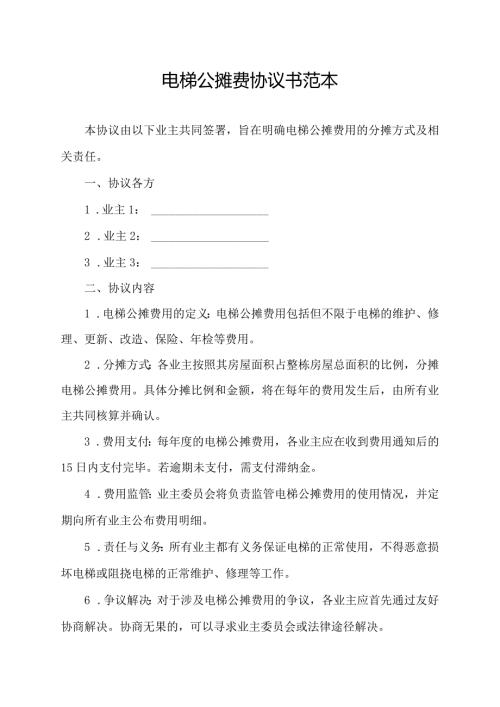 电梯公摊费协议书范本

本协议由以下业主共同签署，旨在明确电梯公摊费用的分摊方式及相关责任。

一、协议各方

1．业主1：____________________

2．业主2：____________________

3．业主3：____________________

二、协议内容

1．电梯公摊费用的定义：电梯公摊费用包括但不限于电梯的维护、修理、更新、改造、保险、年检等费用。

2．分摊方式：各业主按照其房屋面积占整栋房屋总面积的比例，分摊电梯公摊费用。具体分摊比例和金额，将在每年的费用发生后，由所有业主共同核算并确认。

3．费用支付：每年度的电梯公摊费用，各业主应在收到费用通知后的15日内支付完毕。若逾期未支付，需支付滞纳金。

4．费用监管：业主委员会将负责监管电梯公摊费用的使用情况，并定期向所有业主公布费用明细。

5．责任与义务：所有业主都有义务保证电梯的正常使用，不得恶意损坏电梯或阻挠电梯的正常维护、修理等工作。

6．争议解决：对于涉及电梯公摊费用的争议，各业主应首先通过友好协商解决。协商无果的，可以寻求业主委员会或法律途径解决。